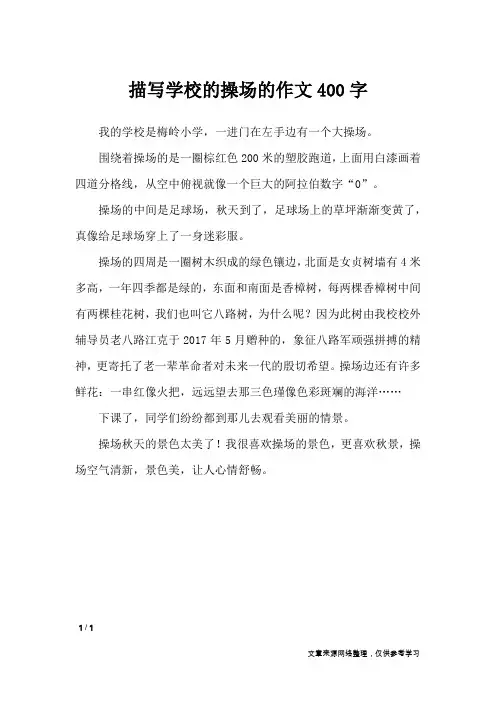 描写学校的操场的作文400字

我的学校是梅岭小学，一进门在左手边有一个大操场。

围绕着操场的是一圈棕红色200米的塑胶跑道，上面用白漆画着四道分格线，从空中俯视就像一个巨大的阿拉伯数字“0”。

操场的中间是足球场，秋天到了，足球场上的草坪渐渐变黄了，真像给足球场穿上了一身迷彩服。

操场的四周是一圈树木织成的绿色镶边，北面是女贞树墙有4米多高，一年四季都是绿的，东面和南面是香樟树，每两棵香樟树中间有两棵桂花树，我们也叫它八路树，为什么呢？因为此树由我校校外辅导员老八路江克于2017年5月赠种的，象征八路军顽强拼搏的精神，更寄托了老一辈革命者对未来一代的殷切希望。操场边还有许多鲜花：一串红像火把，远远望去那三色堇像色彩斑斓的海洋……

下课了，同学们纷纷都到那儿去观看美丽的情景。

操场秋天的景色太美了！我很喜欢操场的景色，更喜欢秋景，操场空气清新，景色美，让人心情舒畅。

1 / 1

文章来源网络整理，仅供参考学习